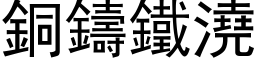 銅鑄鐵澆